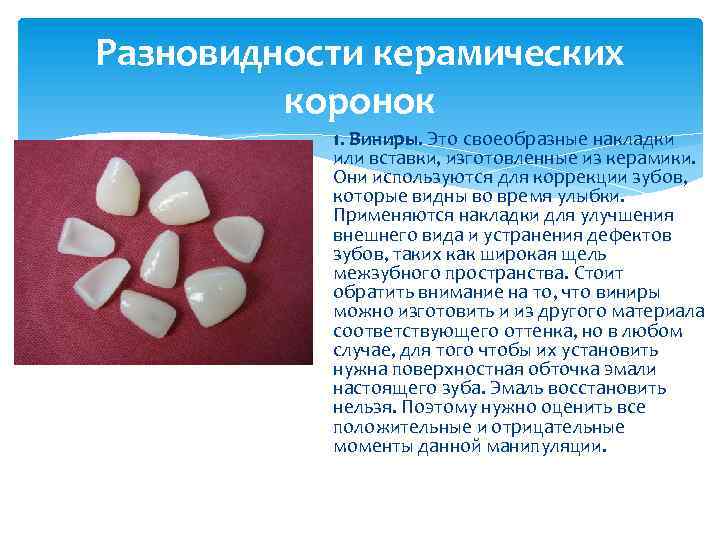 Разновидности керамических коронок

1. Виниры. Это своеобразные накладки или вставки, изготовленные из керамики. Они используются для коррекции зубов, которые видны во время улыбки. Применяются накладки для улучшения внешнего вида и устранения дефектов зубов, таких как широкая щель межзубного пространства. Стоит обратить внимание на то, что виниры можно изготовить и из другого материала соответствующего оттенка, но в любом случае, для того чтобы их установить нужна поверхностная обточка эмали настоящего зуба. Эмаль восстановить нельзя. Поэтому нужно оценить все положительные и отрицательные моменты данной манипуляции.